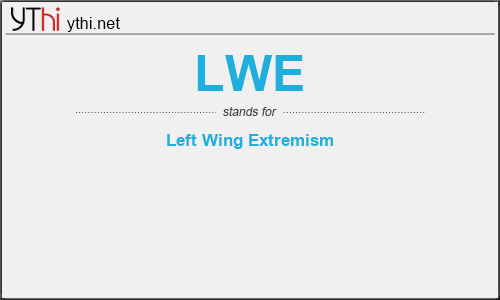 YThi ythi.net

LWE

stands for

Left Wing Extremism